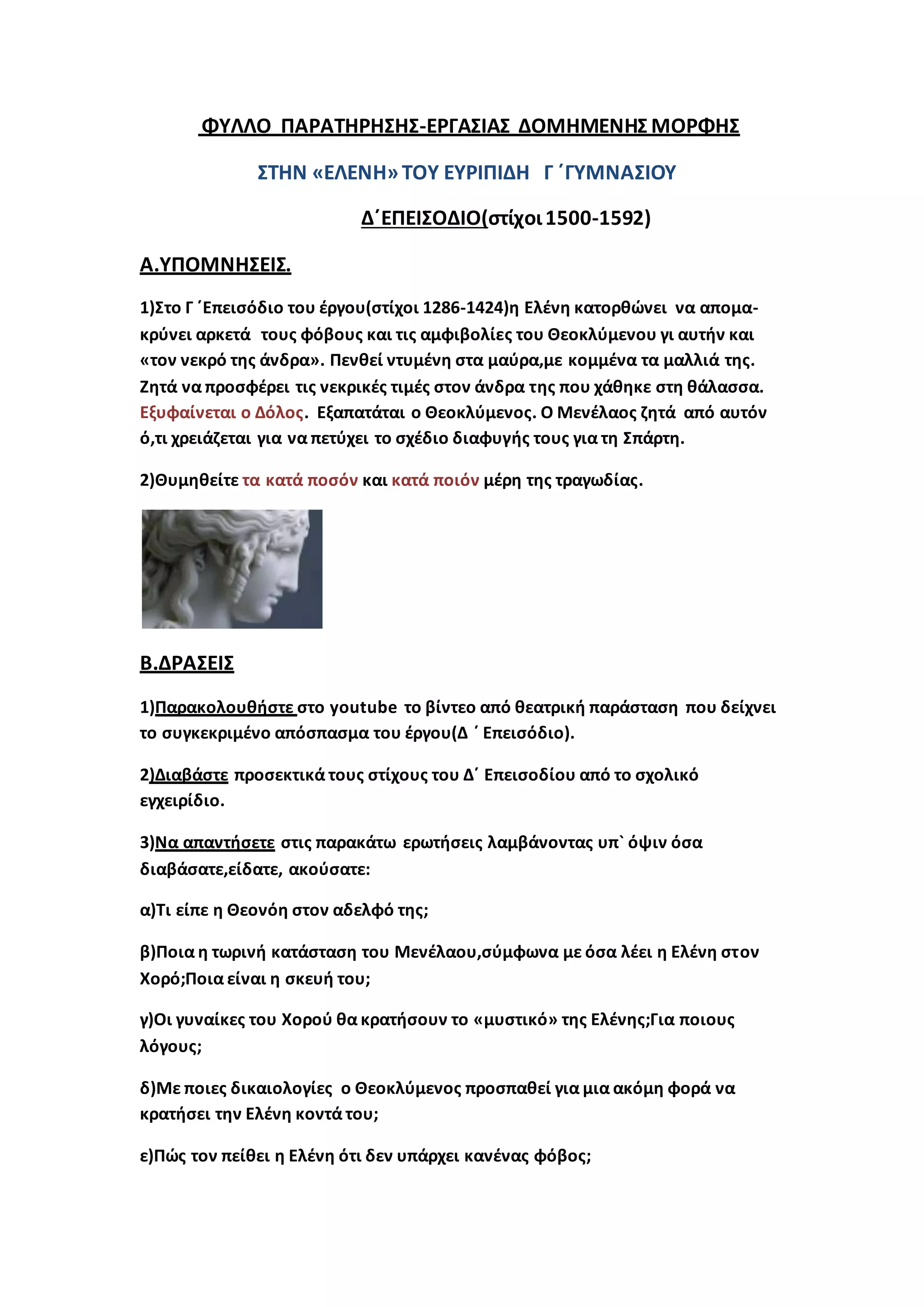 ΦΥΛΛΟ ΠΑΡΑΤΗΡΗΣΗΣ-ΕΡΓΑΣΙΑΣ ΔΟΜΗΜΕΝΗΣ ΜΟΡΦΗΣ

ΣΤΗΝ «ΕΛΕΝΗ» ΤΟΥ ΕΥΡΙΠΙΔΗ Γ΄ΓΥΜΝΑΣΙΟΥ

Δ΄ΕΠΕΙΣΟΔΙΟ(στίχοι 1500-1592)

Α.ΥΠΟΜΝΗΣΕΙΣ.

1)Στο Γ΄Επεισόδιο του έργου(στίχοι 1286-1424)η Ελένη κατορθώνει να απομακρύνει αρκετά τους φόβους και τις αμφιβολίες του Θεοκλύμενου γι αυτήν και «τον νεκρό της άνδρα». Πενθεί ντυμένη στα μαύρα,με κομμένα τα μαλλιά της. Ζητά να προσφέρει τις νεκρικές τιμές στον άνδρα της που χάθηκε στη θάλασσα. Εξυφαίνεται ο Δόλος. Εξαπατάται ο Θεοκλύμενος. Ο Μενέλαος ζητά από αυτόν ό,τι χρειάζεται για να πετύχει το σχέδιο διαφυγής τους για τη Σπάρτη.

2)Θυμηθείτε τα κατά ποσόν και κατά ποιόν μέρη της τραγωδίας.

Β.ΔΡΑΣΕΙΣ

1)Παρακολουθήστε στο youtube το βίντεο από θεατρική παράσταση που δείχνει το συγκεκριμένο απόσπασμα του έργου(Δ΄ Επεισόδιο).

2)Διαβάστε προσεκτικά τους στίχους του Δ΄ Επεισοδίου από το σχολικό εγχειρίδιο.

3)Να απαντήσετε στις παρακάτω ερωτήσεις λαμβάνοντας υπ` όψιν όσα διαβάσατε,είδατε, ακούσατε:

α)Τι είπε η Θεονόη στον αδελφό της;

β)Ποια η τωρινή κατάσταση του Μενέλαου,σύμφωνα με όσα λέει η Ελένη στον Χορό;Ποια είναι η σκευή του;

γ)Οι γυναίκες του Χορού θα κρατήσουν το «μυστικό» της Ελένης;Για ποιους λόγους;

δ)Με ποιες δικαιολογίες ο Θεοκλύμενος προσπαθεί για μια ακόμη φορά να κρατήσει την Ελένη κοντά του;

ε)Πώς τον πείθει η Ελένη ότι δεν υπάρχει κανένας φόβος;